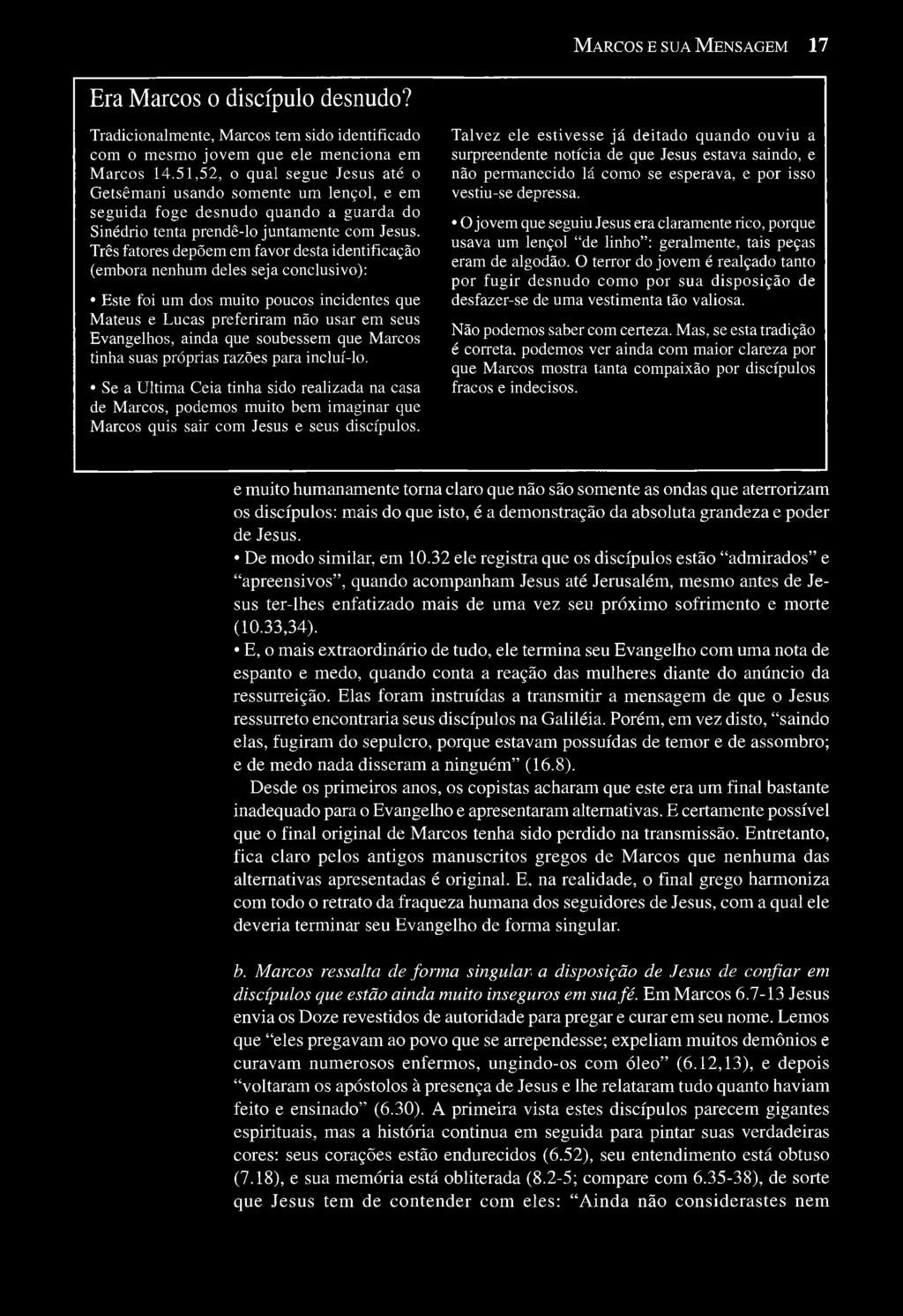 MARCOS E SUA MENSAGEM 17

Era Marcos o discípulo desnudo?

Tradicionalmente, Marcos tem sido identificado com o mesmo jovem que ele menciona em Marcos 14.51,52, o qual segue Jesus até o Getsêmani usando somente um lençol, e em seguida foge desnudo quando a guarda do Sinédrio tenta prendê-lo juntamente com Jesus. Três fatores depõem em favor desta identificação (embora nenhum deles seja conclusivo):

• Este foi um dos muito poucos incidentes que Mateus e Lucas preferiram não usar em seus Evangelhos, ainda que soubessem que Marcos tinha suas próprias razões para incluí-lo.

• Se a Ultima Ceia tinha sido realizada na casa de Marcos, podemos muito bem imaginar que Marcos quis sair com Jesus e seus discípulos. Talvez ele estivesse já deitado quando ouviu a surpreendente notícia de que Jesus estava saindo, e não permanecido lá como se esperava, e por isso vestiu-se depressa.

• O jovem que seguiu Jesus era claramente rico, porque usava um lençol "de linho": geralmente, tais peças eram de algodão. O terror do jovem é realçado tanto por fugir desnudo como por sua disposição de desfazer-se de uma vestimenta tão valiosa.

Não podemos saber com certeza. Mas, se esta tradição é correta, podemos ver ainda com maior clareza por que Marcos mostra tanta compaixão por discípulos fracos e indecisos.

e muito humanamente torna claro que não são somente as ondas que aterrorizam os discípulos: mais do que isto, é a demonstração da absoluta grandeza e poder de Jesus.
• De modo similar, em 10.32 ele registra que os discípulos estão "admirados" e "apreensivos", quando acompanham Jesus até Jerusalém, mesmo antes de Jesus ter-lhes enfatizado mais de uma vez seu próximo sofrimento e morte (10.33,34).
• E, o mais extraordinário de tudo, ele termina seu Evangelho com uma nota de espanto e medo, quando conta a reação das mulheres diante do anúncio da ressurreição. Elas foram instruídas a transmitir a mensagem de que o Jesus ressurreto encontraria seus discípulos na Galiléia. Porém, em vez disto, "saindo elas, fugiram do sepulcro, porque estavam possuídas de temor e de assombro; e de medo nada disseram a ninguém" (16.8).

Desde os primeiros anos, os copistas acharam que este era um final bastante inadequado para o Evangelho e apresentaram alternativas. E certamente possível que o final original de Marcos tenha sido perdido na transmissão. Entretanto, fica claro pelos antigos manuscritos gregos de Marcos que nenhuma das alternativas apresentadas é original. E, na realidade, o final grego harmoniza com todo o retrato da fraqueza humana dos seguidores de Jesus, com a qual ele deveria terminar seu Evangelho de forma singular.

b. Marcos ressalta de forma singular a disposição de Jesus de confiar em discípulos que estão ainda muito inseguros em sua fé. Em Marcos 6.7-13 Jesus envia os Doze revestidos de autoridade para pregar e curar em seu nome. Lemos que "eles pregavam ao povo que se arrependesse; expeliam muitos demônios e curavam numerosos enfermos, ungindo-os com óleo" (6.12,13), e depois "voltaram os apóstolos à presença de Jesus e lhe relataram tudo quanto haviam feito e ensinado" (6.30). A primeira vista estes discípulos parecem gigantes espirituais, mas a história continua em seguida para pintar suas verdadeiras cores: seus corações estão endurecidos (6.52), seu entendimento está obtuso (7.18), e sua memória está obliterada (8.2-5; compare com 6.35-38), de sorte que Jesus tem de contender com eles: "Ainda não considerastes nem